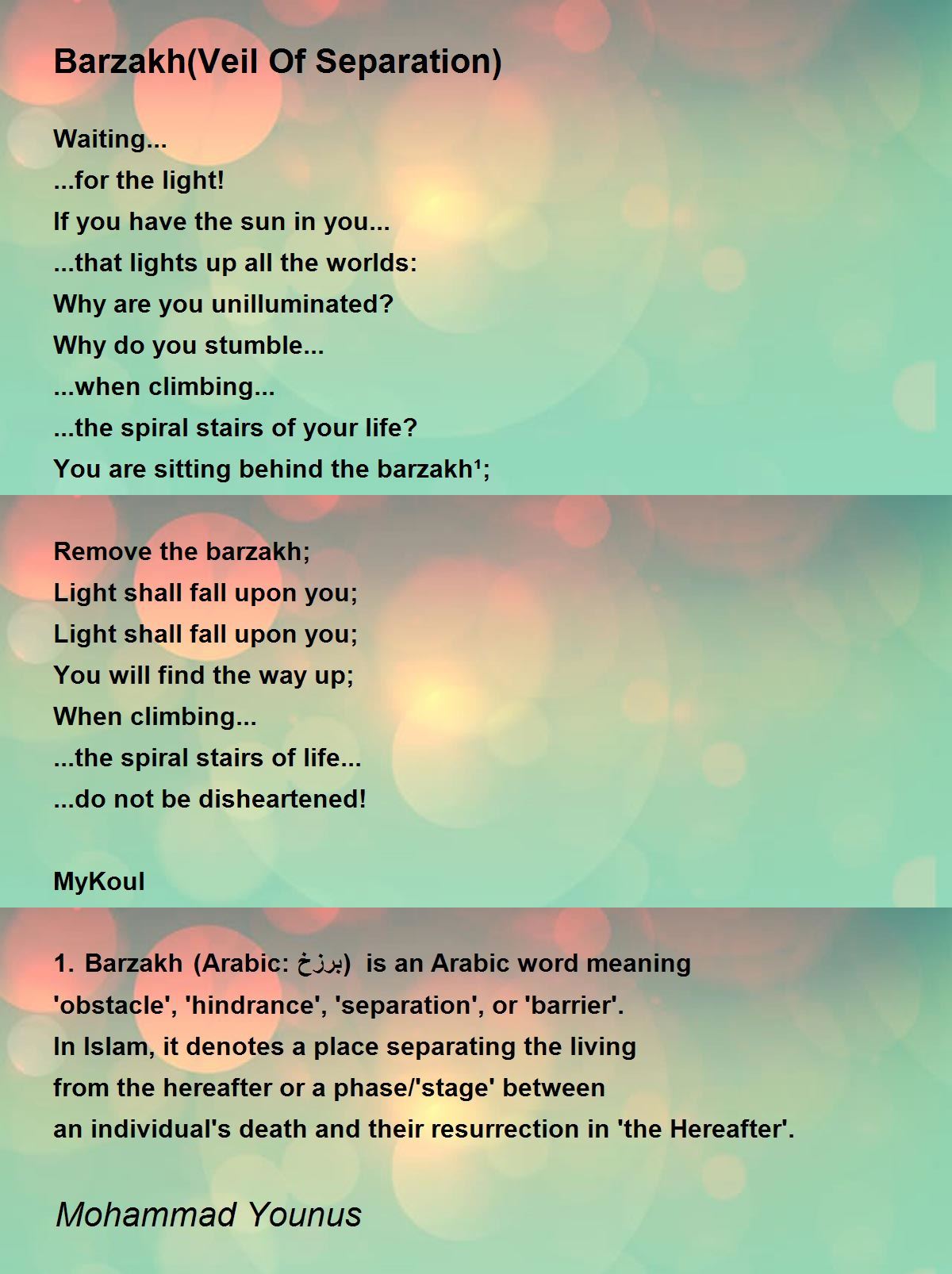 Barzakh(Veil Of Separation)

Waiting...
...for the light!
If you have the sun in you...
...that lights up all the worlds:
Why are you unilluminated?
Why do you stumble...
...when climbing...
...the spiral stairs of your life?
You are sitting behind the barzakh¹;

Remove the barzakh;
Light shall fall upon you;
Light shall fall upon you;
You will find the way up;
When climbing...
...the spiral stairs of life...
...do not be disheartened!

MyKoul

1. Barzakh (Arabic: برزخ) is an Arabic word meaning 'obstacle', 'hindrance', 'separation', or 'barrier'.
In Islam, it denotes a place separating the living from the hereafter or a phase/'stage' between an individual's death and their resurrection in 'the Hereafter'.

Mohammad Younus